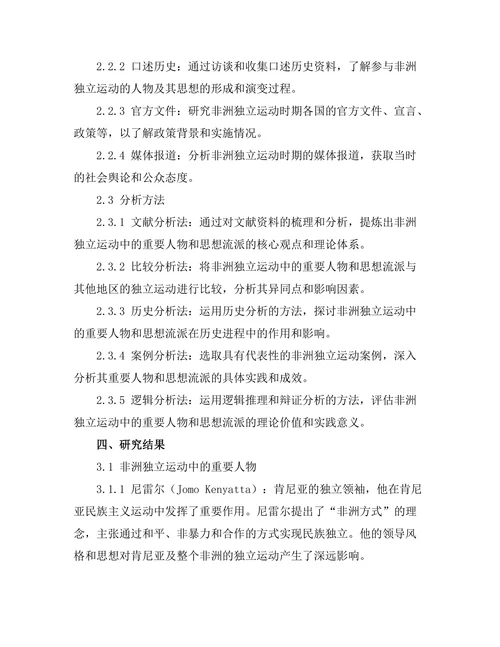 2.2.2 口述历史：通过访谈和收集口述历史资料，了解参与非洲独立运动的人物及其思想的形成和演变过程。

2.2.3 官方文件：研究非洲独立运动时期各国的官方文件、宣言、政策等，以了解政策背景和实施情况。

2.2.4 媒体报道：分析非洲独立运动时期的媒体报道，获取当时的社会舆论和公众态度。

2.3 分析方法

2.3.1 文献分析法：通过对文献资料的梳理和分析，提炼出非洲独立运动中的重要人物和思想流派的核心观点和理论体系。

2.3.2 比较分析法：将非洲独立运动中的重要人物和思想流派与其他地区的独立运动进行比较，分析其异同点和影响因素。

2.3.3 历史分析法：运用历史分析的方法，探讨非洲独立运动中的重要人物和思想流派在历史进程中的作用和影响。

2.3.4 案例分析法：选取具有代表性的非洲独立运动案例，深入分析其重要人物和思想流派的具体实践和成效。

2.3.5 逻辑分析法：运用逻辑推理和辩证分析的方法，评估非洲独立运动中的重要人物和思想流派的理论价值和实践意义。

四、研究结果

3.1 非洲独立运动中的重要人物

3.1.1 尼雷尔（Jomo Kenyatta）：肯尼亚的独立领袖，他在肯尼亚民族主义运动中发挥了重要作用。尼雷尔提出了“非洲方式”的理念，主张通过和平、非暴力和合作的方式实现民族独立。他的领导风格和思想对肯尼亚及整个非洲的独立运动产生了深远影响。